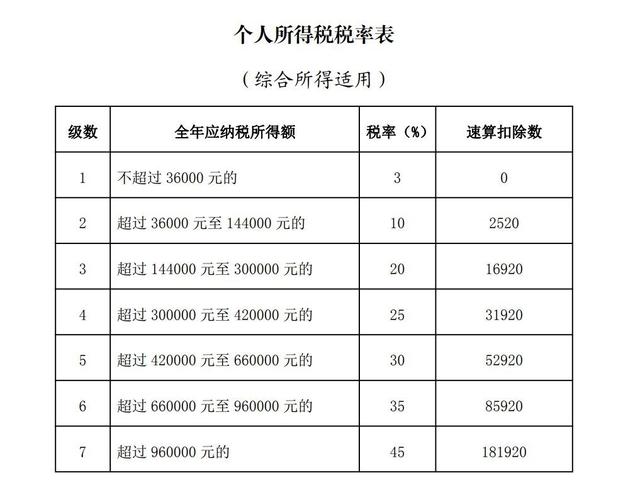 个人所得税税率表

（综合所得适用）

| 级数 | 全年应纳税所得额 | 税率（%） | 速算扣除数 |
|---|---|---|---|
| 1 | 不超过 36000 元的 | 3 | 0 |
| 2 | 超过 36000 元至 144000 元的 | 10 | 2520 |
| 3 | 超过 144000 元至 300000 元的 | 20 | 16920 |
| 4 | 超过 300000 元至 420000 元的 | 25 | 31920 |
| 5 | 超过 420000 元至 660000 元的 | 30 | 52920 |
| 6 | 超过 660000 元至 960000 元的 | 35 | 85920 |
| 7 | 超过 960000 元的 | 45 | 181920 |